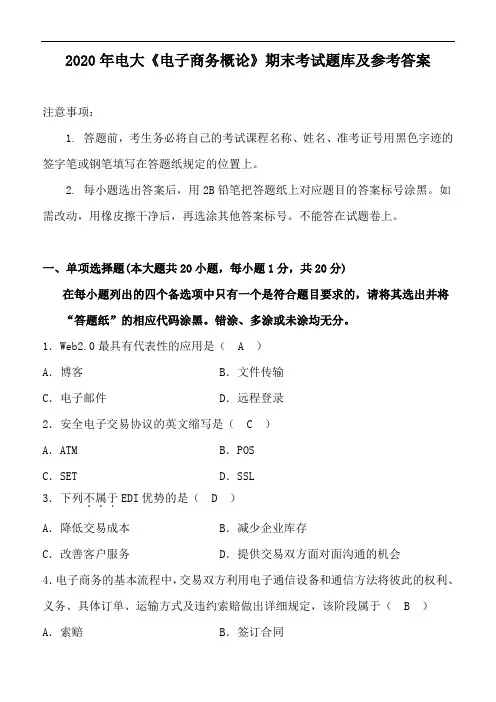 2020 年电大《电子商务概论》期末考试题库及参考答案

注意事项：

1. 答题前，考生务必将自己的考试课程名称、姓名、准考证号用黑色字迹的签字笔或钢笔填写在答题纸规定的位置上。

2. 每小题选出答案后，用 2B 铅笔把答题纸上对应题目的答案标号涂黑。如需改动，用橡皮擦干净后，再选涂其他答案标号。不能答在试题卷上。

一、单项选择题(本大题共 20 小题，每小题 1 分，共 20 分)

在每小题列出的四个备选项中只有一个是符合题目要求的，请将其选出并将“答题纸”的相应代码涂黑。错涂、多涂或未涂均无分。

1. Web2.0 最具有代表性的应用是（ A ）

A. 博客 B. 文件传输

C. 电子邮件 D. 远程登录

2. 安全电子交易协议的英文缩写是（ C ）

A. ATM B. POS

C. SET D. SSL

3. 下列不属于 EDI 优势的是（ D ）

A. 降低交易成本 B. 减少企业库存

C. 改善客户服务 D. 提供交易双方面对面沟通的机会

4. 电子商务的基本流程中，交易双方利用电子通信设备和通信方法将彼此的权利、义务、具体订单、运输方式及违约索赔做出详细规定，该阶段属于（ B ）

A. 索赔 B. 签订合同